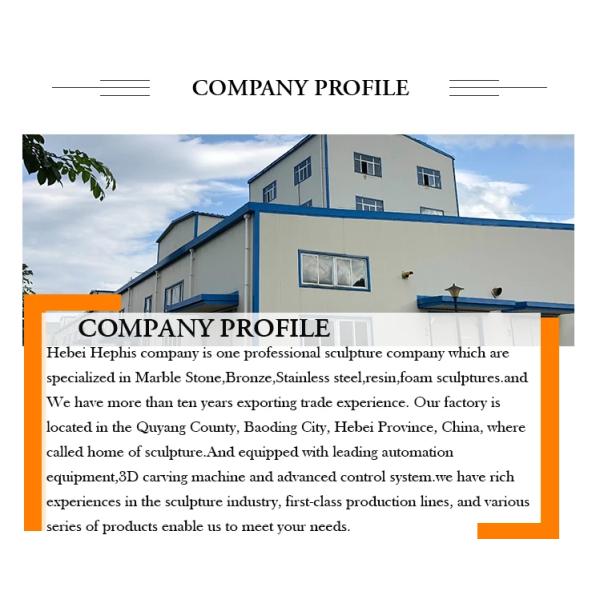 COMPANY PROFILE

COMPANY PROFILE

Hebei Hephis company is one professional sculpture company which are specialized in Marble Stone,Bronze,Stainless steel,resin,foam sculptures.and We have more than ten years exporting trade experience. Our factory is located in the Quyang County, Baoding City, Hebei Province, China, where called home of sculpture.And equipped with leading automation equipment,3D carving machine and advanced control system.we have rich experiences in the sculpture industry, first-class production lines, and various series of products enable us to meet your needs.